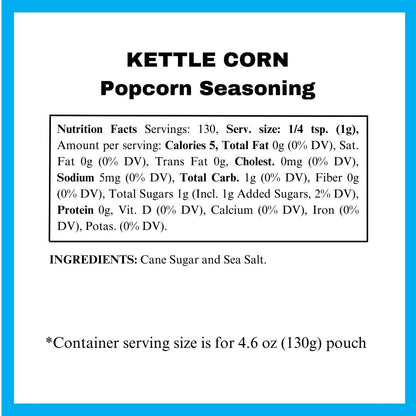 KETTLE CORN
Popcorn Seasoning

Nutrition Facts Servings: 130, Serv. size: 1/4 tsp. (1g), Amount per serving: Calories 5, Total Fat 0g (0% DV), Sat. Fat 0g (0% DV), Trans Fat 0g, Cholest. 0mg (0% DV), Sodium 5mg (0% DV), Total Carb. 1g (0% DV), Fiber 0g (0% DV), Total Sugars 1g (Incl. 1g Added Sugars, 2% DV), Protein 0g, Vit. D (0% DV), Calcium (0% DV), Iron (0% DV), Potas. (0% DV).

INGREDIENTS: Cane Sugar and Sea Salt.

*Container serving size is for 4.6 oz (130g) pouch